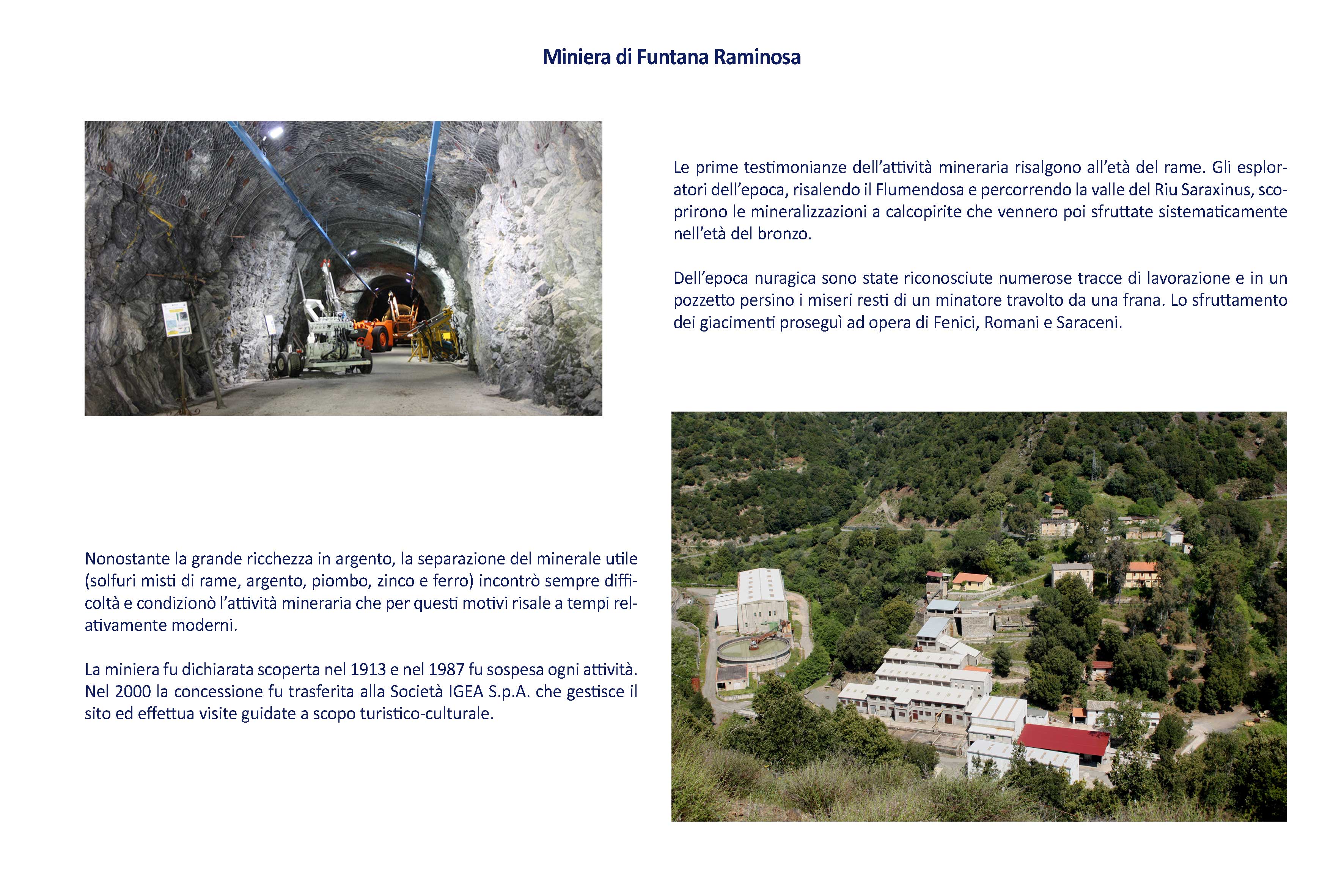 Miniera di Funtana Raminosa

Le prime testimonianze dell'attività mineraria risalgono all'età del rame. Gli esploratori dell'epoca, risalendo il Flumendosa e percorrendo la valle del Riu Saraxinus, scoprirono le mineralizzazioni a calcopirite che vennero poi sfruttate sistematicamente nell'età del bronzo.

Dell'epoca nuragica sono state riconosciute numerose tracce di lavorazione e in un pozzetto persino i miseri resti di un minatore travolto da una frana. Lo sfruttamento dei giacimenti proseguì ad opera di Fenici, Romani e Saraceni.

Nonostante la grande ricchezza in argento, la separazione del minerale utile (solfuri misti di rame, argento, piombo, zinco e ferro) incontrò sempre difficoltà e condizionò l'attività mineraria che per questi motivi risale a tempi relativamente moderni.

La miniera fu dichiarata scoperta nel 1913 e nel 1987 fu sospesa ogni attività. Nel 2000 la concessione fu trasferita alla Società IGEA S.p.A. che gestisce il sito ed effettua visite guidate a scopo turistico-culturale.